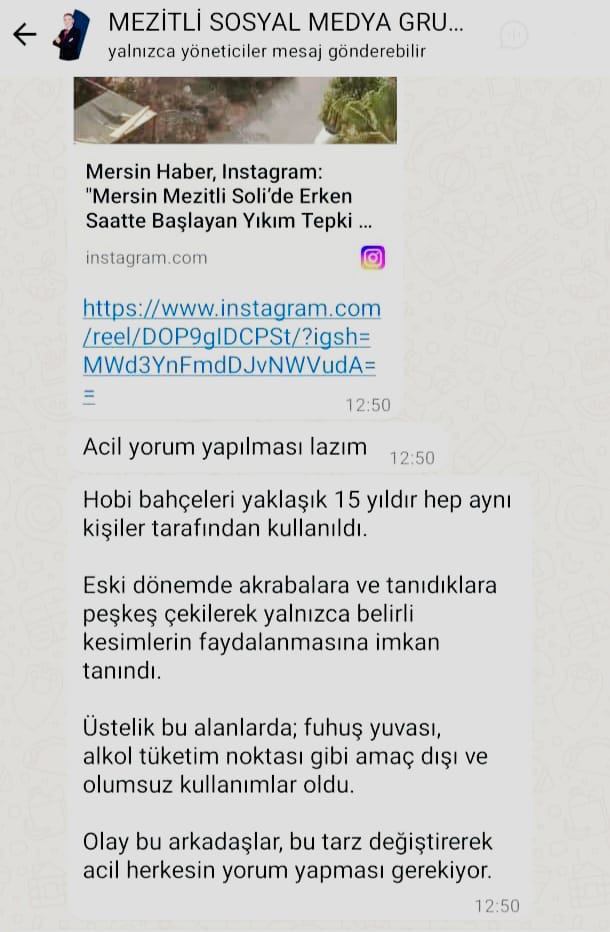 MEZİTLİ SOSYAL MEDYA GRU...
yalnızca yöneticiler mesaj gönderebilir

Mersin Haber, Instagram: "Mersin Mezitli Soli'de Erken Saatte Başlayan Yıkım Tepki ...

instagram.com

https://www.instagram.com/reel/DOP9gIDCPSt/?igsh=MWd3YnFmdDJvNWVudA==

12:50

Acil yorum yapılması lazım 12:50

Hobi bahçeleri yaklaşık 15 yıldır hep aynı kişiler tarafından kullanıldı.

Eski dönemde akrabalara ve tanıdıklara peşkeş çekilerek yalnızca belirli kesimlerin faydalanmasına imkan tanındı.

Üstelik bu alanlarda; fuhuş yuvası, alkol tüketim noktası gibi amaç dışı ve olumsuz kullanımlar oldu.

Olay bu arkadaşlar, bu tarz değiştirerek acil herkesin yorum yapması gerekiyor.

12:50